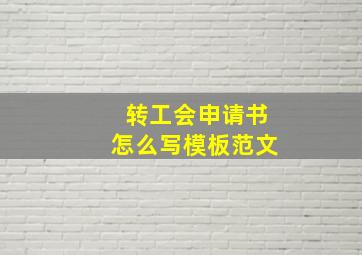 转工会申请书
怎么写模板范文